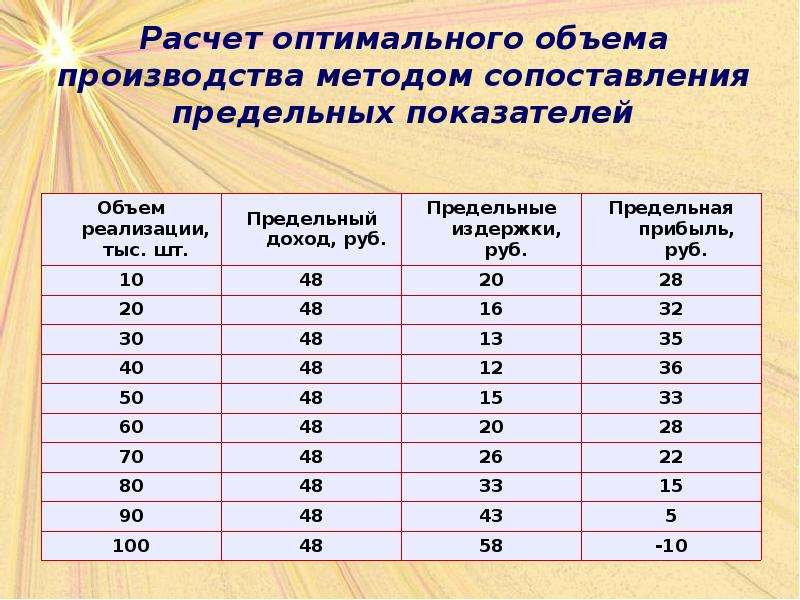 Расчет оптимального объема производства методом сопоставления предельных показателей

| Объем реализации, тыс. шт. | Предельный доход, руб. | Предельные издержки, руб. | Предельная прибыль, руб. |
|---|---|---|---|
| 10 | 48 | 20 | 28 |
| 20 | 48 | 16 | 32 |
| 30 | 48 | 13 | 35 |
| 40 | 48 | 12 | 36 |
| 50 | 48 | 15 | 33 |
| 60 | 48 | 20 | 28 |
| 70 | 48 | 26 | 22 |
| 80 | 48 | 33 | 15 |
| 90 | 48 | 43 | 5 |
| 100 | 48 | 58 | -10 |